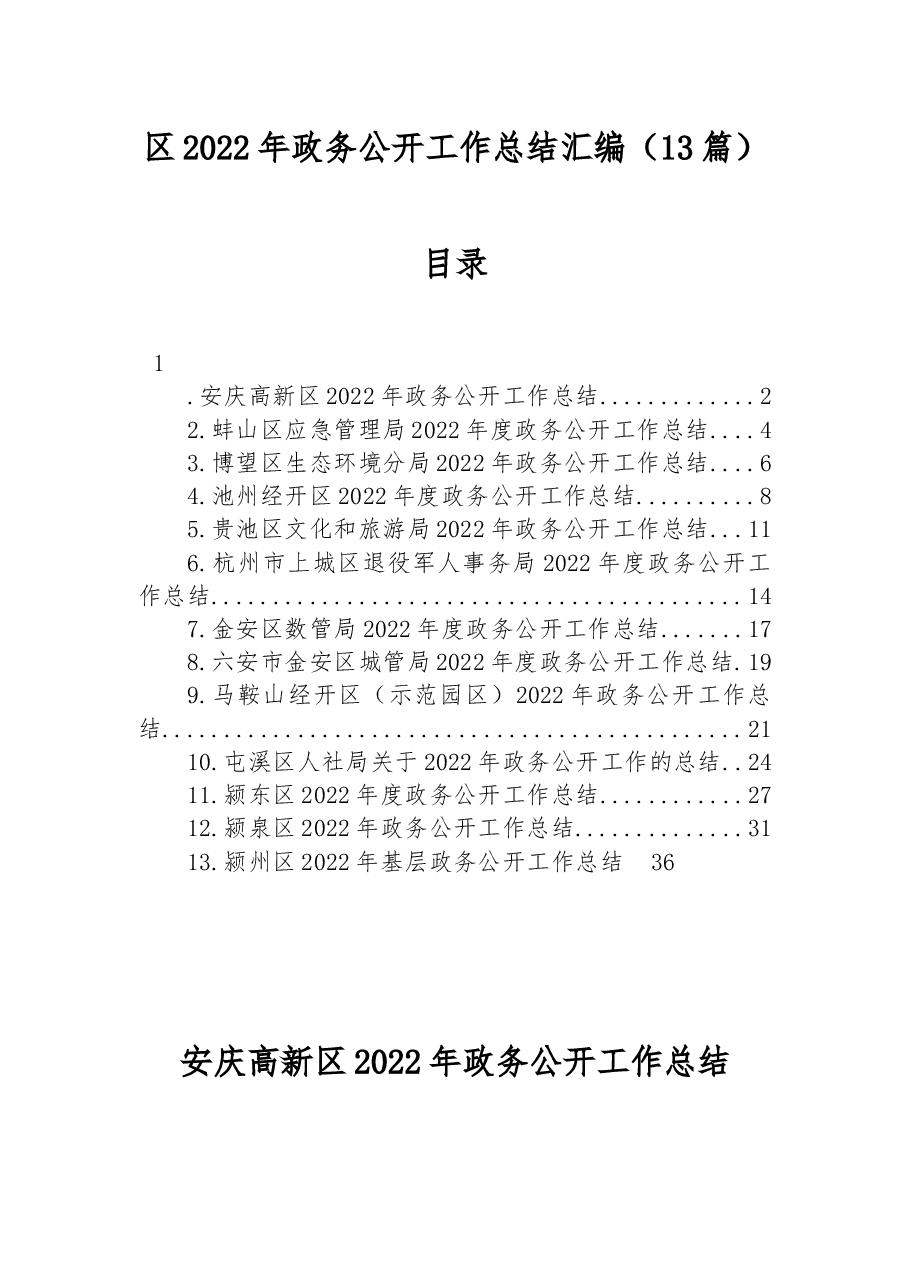 区2022年政务公开工作总结汇编（13篇）

目录

1

.安庆高新区2022年政务公开工作总结 2
2.蚌山区应急管理局2022年度政务公开工作总结 4
3.博望区生态环境分局2022年政务公开工作总结 6
4.池州经开区2022年度政务公开工作总结 8
5.贵池区文化和旅游局2022年政务公开工作总结 11
6.杭州市上城区退役军人事务局2022年度政务公开工作总结 14
7.金安区数管局2022年度政务公开工作总结 17
8.六安市金安区城管局2022年度政务公开工作总结 19
9.马鞍山经开区（示范园区）2022年政务公开工作总结 21
10.屯溪区人社局关于2022年政务公开工作的总结 24
11.颍东区2022年度政务公开工作总结 27
12.颍泉区2022年政务公开工作总结 31
13.颍州区2022年基层政务公开工作总结 36

安庆高新区2022年政务公开工作总结